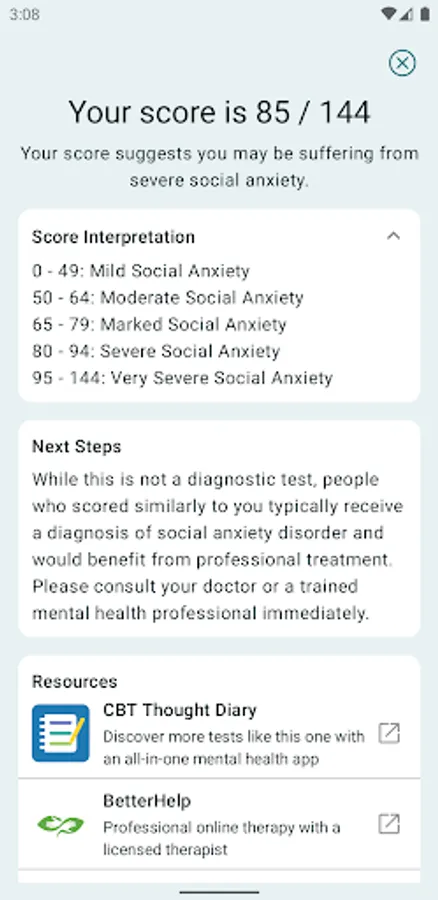 3:08

Your score is 85 / 144

Your score suggests you may be suffering from severe social anxiety.

Score Interpretation

0 - 49: Mild Social Anxiety
50 - 64: Moderate Social Anxiety
65 - 79: Marked Social Anxiety
80 - 94: Severe Social Anxiety
95 - 144: Very Severe Social Anxiety

Next Steps

While this is not a diagnostic test, people who scored similarly to you typically receive a diagnosis of social anxiety disorder and would benefit from professional treatment. Please consult your doctor or a trained mental health professional immediately.

Resources

CBT Thought Diary
Discover more tests like this one with an all-in-one mental health app

BetterHelp
Professional online therapy with a licensed therapist